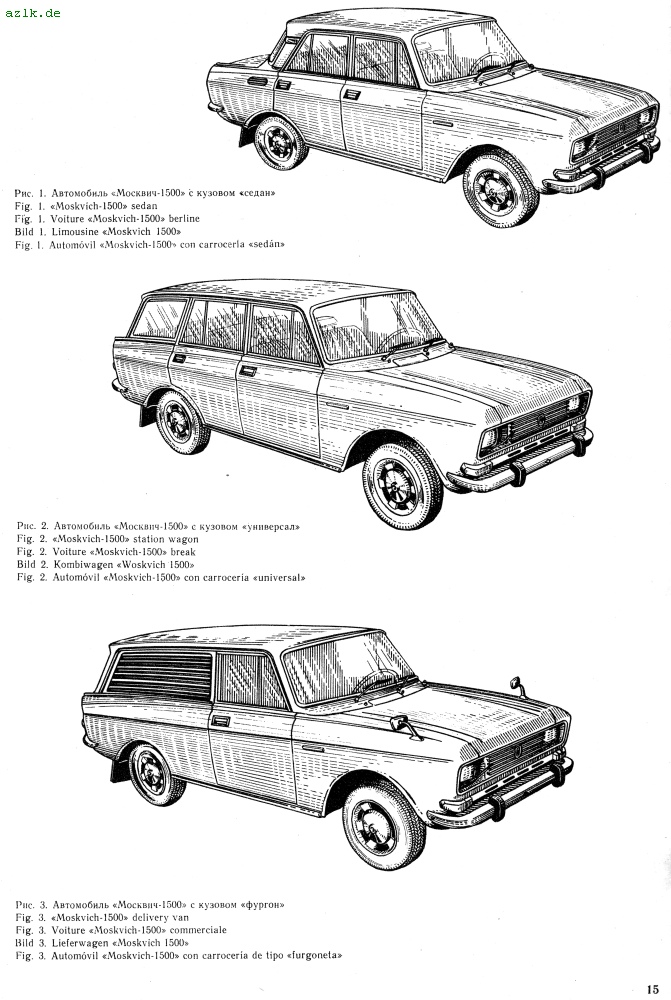 azlk.de

Рис. 1. Автомобиль «Москвич-1500» с кузовом «седан»
Fig. 1. «Moskvich-1500» sedan
Fig. 1. Voiture «Moskvich-1500» berline
Bild 1. Limousine «Moskvich 1500»
Fig. 1. Automóvil «Moskvich-1500» con carrocería «sedán»

Рис. 2. Автомобиль «Москвич-1500» с кузовом «универсал»
Fig. 2. «Moskvich-1500» station wagon
Fig. 2. Voiture «Moskvich-1500» break
Bild 2. Kombiwagen «Woskvich 1500»
Fig. 2. Automóvil «Moskvich-1500» con carrocería «universal»

Рис. 3. Автомобиль «Москвич-1500» с кузовом «фургон»
Fig. 3. «Moskvich-1500» delivery van
Fig. 3. Voiture «Moskvich-1500» commerciale
Bild 3. Lieferwagen «Moskvich 1500»
Fig. 3. Automóvil «Moskvich-1500» con carrocería de tipo «furgoneta»

15